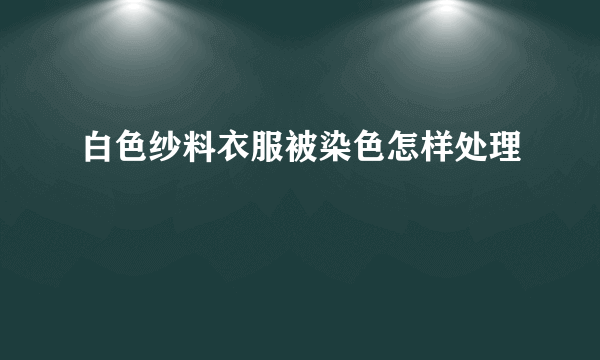 白色纱料衣服被染色怎样处理